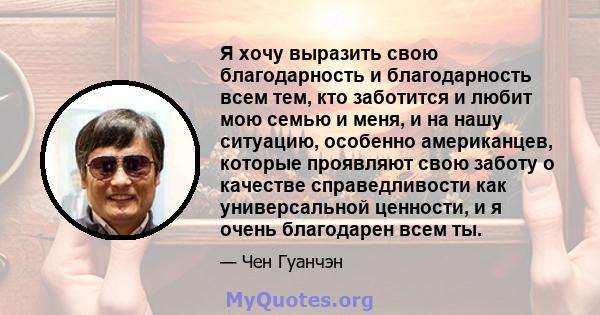 Я хочу выразить свою благодарность и благодарность всем тем, кто заботится и любит мою семью и меня, и на нашу ситуацию, особенно американцев, которые проявляют свою заботу о качестве справедливости как универсальной ценности, и я очень благодарен всем ты.

— Чен Гуанчэн

MyQuotes.org